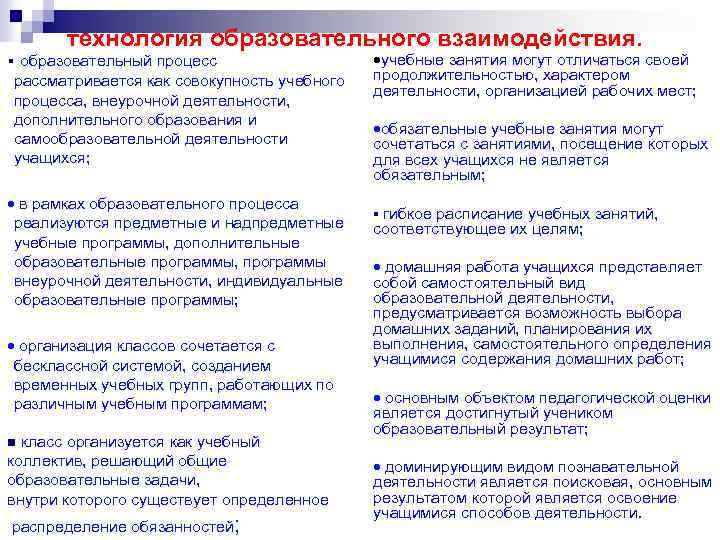 технология образовательного взаимодействия.

▪ образовательный процесс рассматривается как совокупность учебного процесса, внеурочной деятельности, дополнительного образования и самообразовательной деятельности учащихся;

● в рамках образовательного процесса реализуются предметные и надпредметные учебные программы, дополнительные образовательные программы, программы внеурочной деятельности, индивидуальные образовательные программы;

● организация классов сочетается с бесклассной системой, созданием временных учебных групп, работающих по различным учебным программам;

■ класс организуется как учебный коллектив, решающий общие образовательные задачи, внутри которого существует определенное распределение обязанностей;

●учебные занятия могут отличаться своей продолжительностью, характером деятельности, организацией рабочих мест;

●обязательные учебные занятия могут сочетаться с занятиями, посещение которых для всех учащихся не является обязательным;

▪ гибкое расписание учебных занятий, соответствующее их целям;

● домашняя работа учащихся представляет собой самостоятельный вид образовательной деятельности, предусматривается возможность выбора домашних заданий, планирования их выполнения, самостоятельного определения учащимися содержания домашних работ;

● основным объектом педагогической оценки является достигнутый учеником образовательный результат;

● доминирующим видом познавательной деятельности является поисковая, основным результатом которой является освоение учащимися способов деятельности.